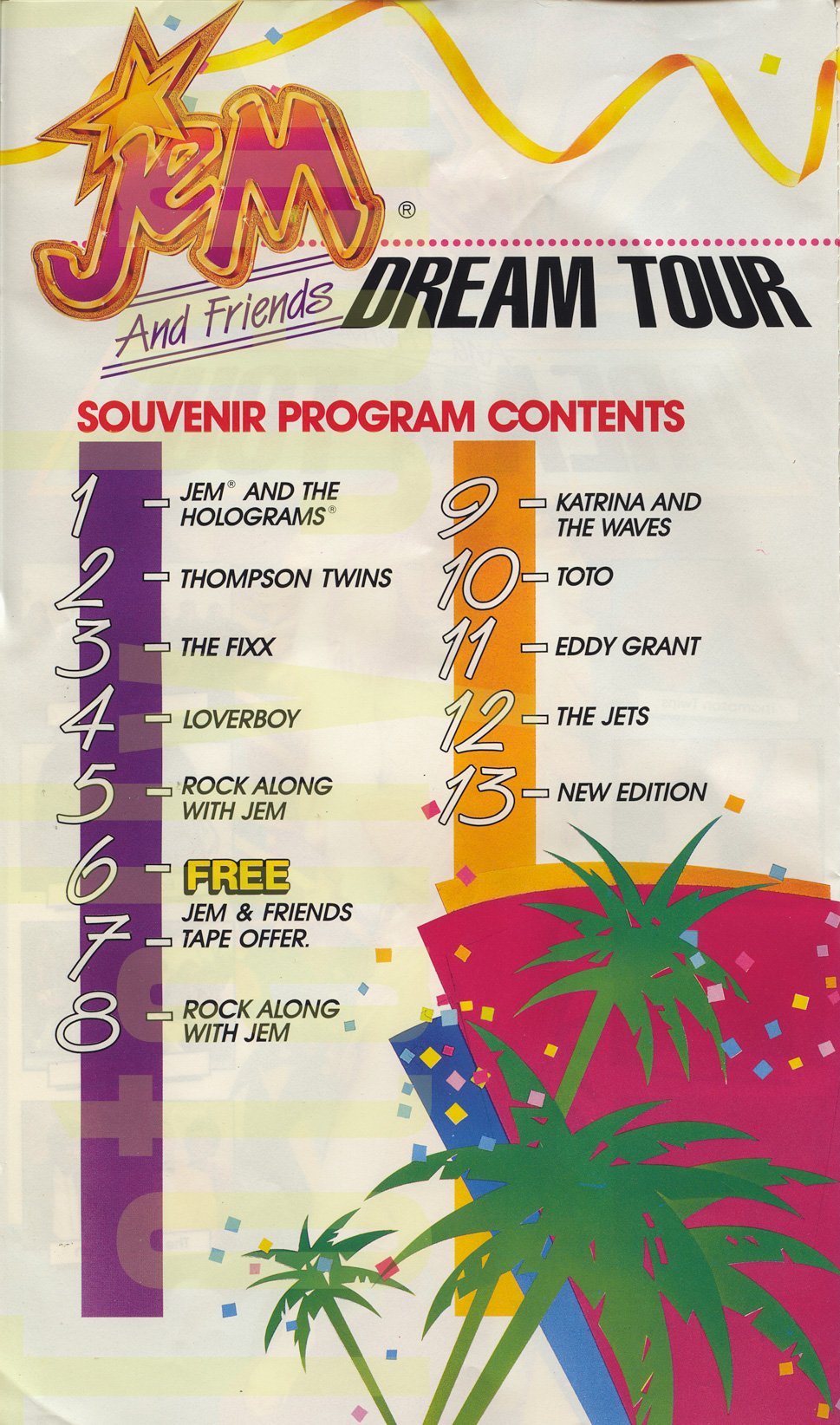 JeM®

And Friends DREAM TOUR

SOUVENIR PROGRAM CONTENTS

1 - JEM® AND THE HOLOGRAMS®

2 - THOMPSON TWINS

3 - THE FIXX

4 - LOVERBOY

5 - ROCK ALONG WITH JEM

6 - FREE JEM & FRIENDS

7 - TAPE OFFER.

8 - ROCK ALONG WITH JEM

9 - KATRINA AND THE WAVES

10 - TOTO

11 - EDDY GRANT

12 - THE JETS

13 - NEW EDITION